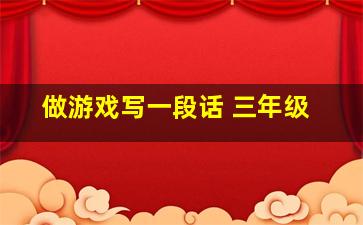 做游戏写一段话 三年级